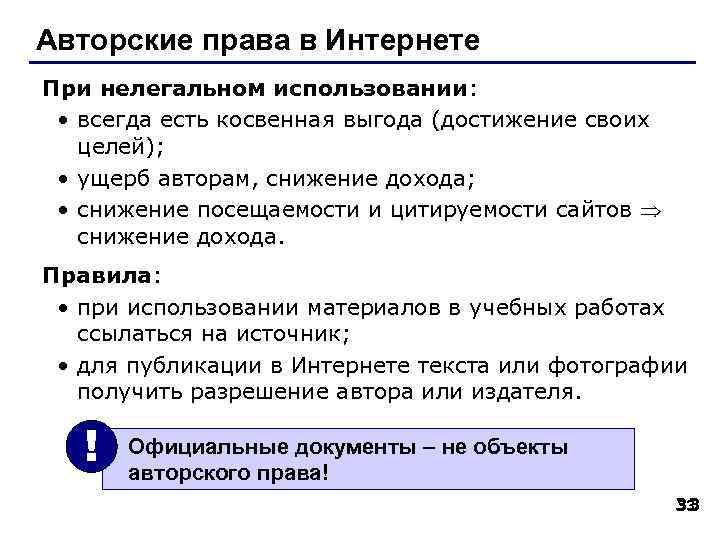 Авторские права в Интернете

При нелегальном использовании:

• всегда есть косвенная выгода (достижение своих целей);
• ущерб авторам, снижение дохода;
• снижение посещаемости и цитируемости сайтов $\Rightarrow$ снижение дохода.

Правила:

• при использовании материалов в учебных работах ссылаться на источник;
• для публикации в Интернете текста или фотографии получить разрешение автора или издателя.

!

Официальные документы – не объекты авторского права!

33